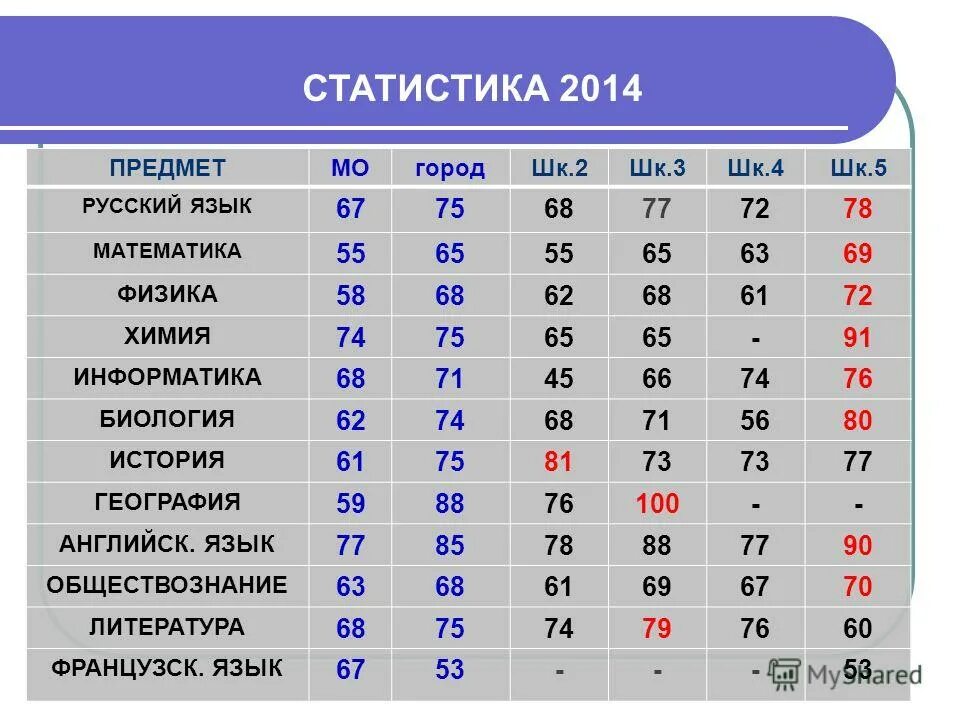 СТАТИСТИКА 2014

| ПРЕДМЕТ | МО | город | Шк.2 | Шк.3 | Шк.4 | Шк.5 |
|---|---|---|---|---|---|---|
| РУССКИЙ ЯЗЫК | 67 | 75 | 68 | 77 | 72 | 78 |
| МАТЕМАТИКА | 55 | 65 | 55 | 65 | 63 | 69 |
| ФИЗИКА | 58 | 68 | 62 | 68 | 61 | 72 |
| ХИМИЯ | 74 | 75 | 65 | 65 | - | 91 |
| ИНФОРМАТИКА | 68 | 71 | 45 | 66 | 74 | 76 |
| БИОЛОГИЯ | 62 | 74 | 68 | 71 | 56 | 80 |
| ИСТОРИЯ | 61 | 75 | 81 | 73 | 73 | 77 |
| ГЕОГРАФИЯ | 59 | 88 | 76 | 100 | - | - |
| АНГЛИЙСК. ЯЗЫК | 77 | 85 | 78 | 88 | 77 | 90 |
| ОБЩЕСТВОЗНАНИЕ | 63 | 68 | 61 | 69 | 67 | 70 |
| ЛИТЕРАТУРА | 68 | 75 | 74 | 79 | 76 | 60 |
| ФРАНЦУЗСК. ЯЗЫК | 67 | 53 | - | - | - | 53 |

MyShared